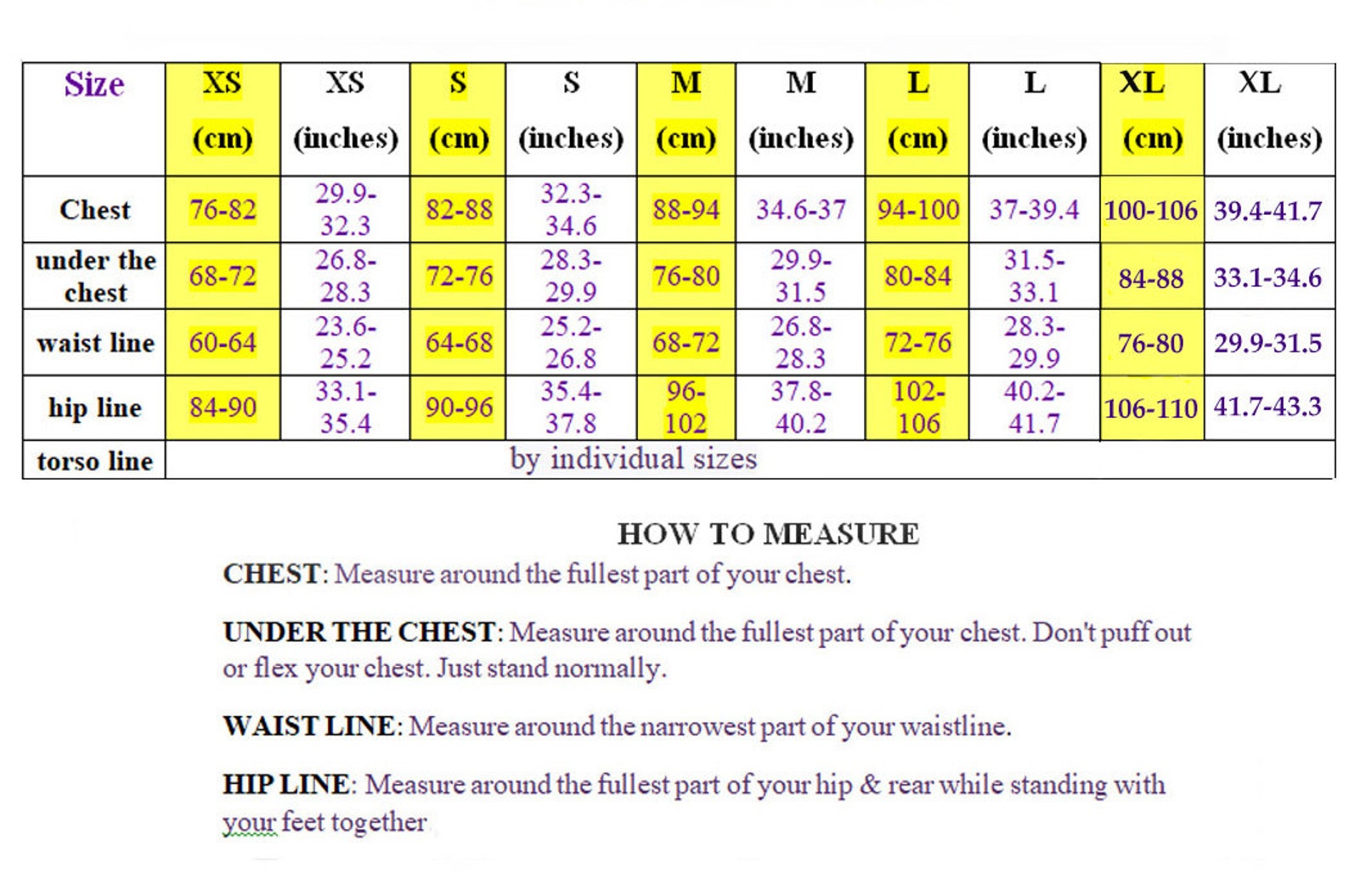 | Size | XS (cm) | XS (inches) | S (cm) | S (inches) | M (cm) | M (inches) | L (cm) | L (inches) | XL (cm) | XL (inches) |
|---|---|---|---|---|---|---|---|---|---|---|
| Chest | 76-82 | 29.9-32.3 | 82-88 | 32.3-34.6 | 88-94 | 34.6-37 | 94-100 | 37-39.4 | 100-106 | 39.4-41.7 |
| under the chest | 68-72 | 26.8-28.3 | 72-76 | 28.3-29.9 | 76-80 | 29.9-31.5 | 80-84 | 31.5-33.1 | 84-88 | 33.1-34.6 |
| waist line | 60-64 | 23.6-25.2 | 64-68 | 25.2-26.8 | 68-72 | 26.8-28.3 | 72-76 | 28.3-29.9 | 76-80 | 29.9-31.5 |
| hip line | 84-90 | 33.1-35.4 | 90-96 | 35.4-37.8 | 96-102 | 37.8-40.2 | 102-106 | 40.2-41.7 | 106-110 | 41.7-43.3 |
| torso line | by individual sizes | | | | | | | | | |

HOW TO MEASURE

CHEST: Measure around the fullest part of your chest.

UNDER THE CHEST: Measure around the fullest part of your chest. Don't puff out or flex your chest. Just stand normally.

WAIST LINE: Measure around the narrowest part of your waistline.

HIP LINE: Measure around the fullest part of your hip & rear while standing with your feet together